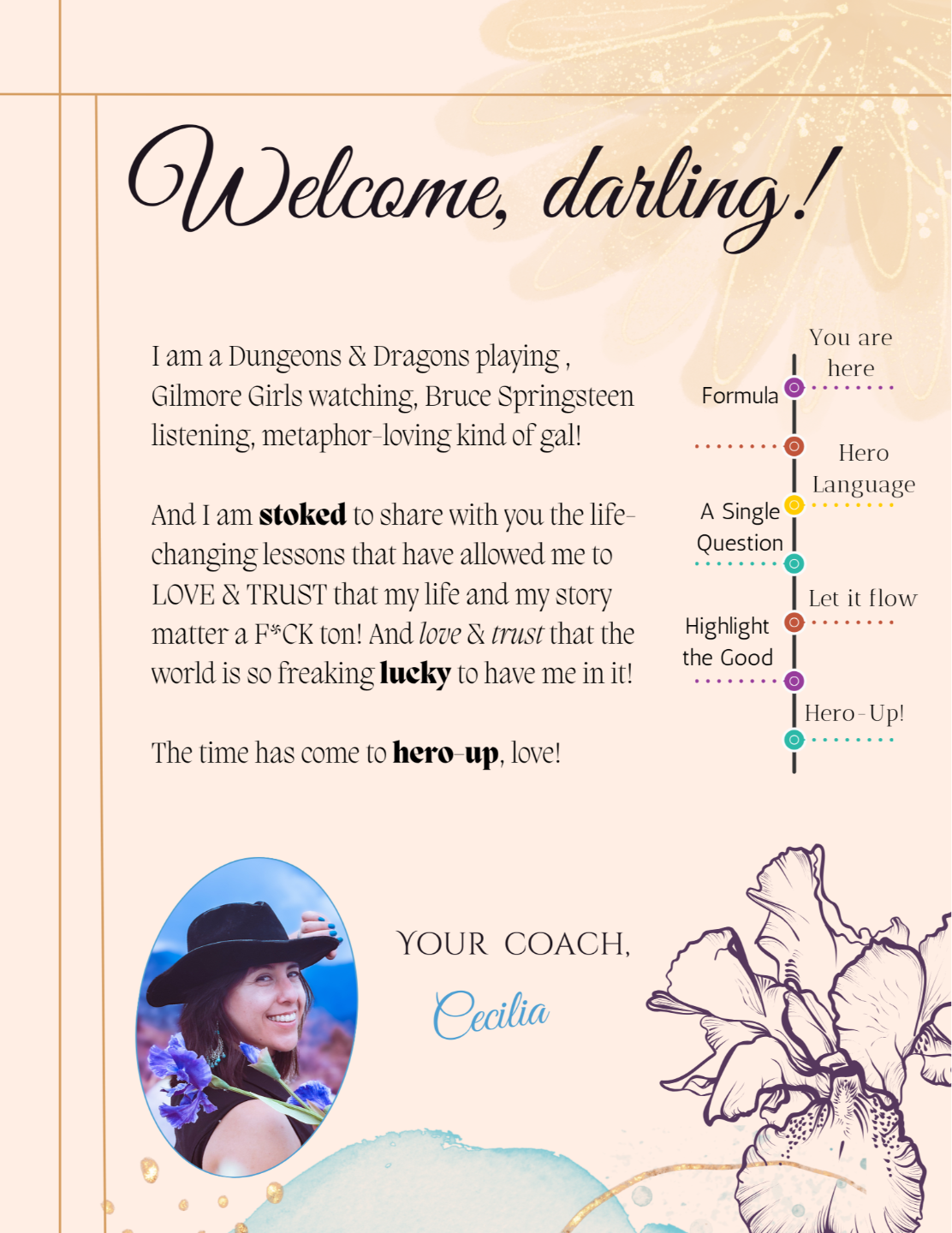 Welcome, darling!

I am a Dungeons & Dragons playing , Gilmore Girls watching, Bruce Springsteen listening, metaphor-loving kind of gal!

And I am stoked to share with you the life-changing lessons that have allowed me to LOVE & TRUST that my life and my story matter a F*CK ton! And love & trust that the world is so freaking lucky to have me in it!

The time has come to hero-up, love!

You are here

Formula

Hero Language

A Single Question

Let it flow

Highlight the Good

Hero-Up!

YOUR COACH,

Cecilia